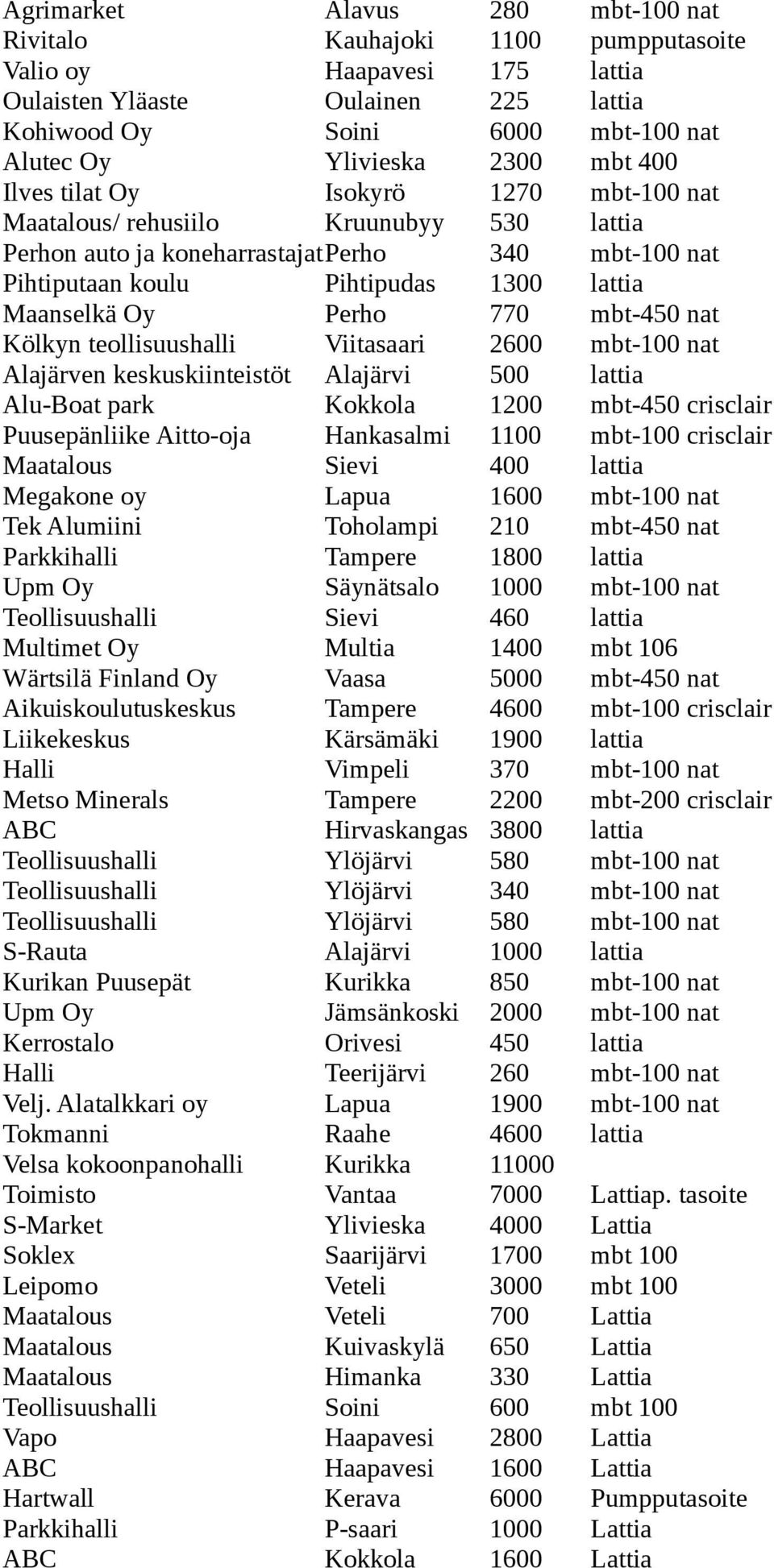 | | | | |
|---|---|---|---|
| Agrimarket | Alavus | 280 | mbt-100 nat |
| Rivitalo | Kauhajoki | 1100 | pumpputasoite |
| Valio oy | Haapavesi | 175 | lattia |
| Oulaisten Yläaste | Oulainen | 225 | lattia |
| Kohiwood Oy | Soini | 6000 | mbt-100 nat |
| Alutec Oy | Ylivieska | 2300 | mbt 400 |
| Ilves tilat Oy | Isokyrö | 1270 | mbt-100 nat |
| Maatalous/ rehusiilo | Kruunubyy | 530 | lattia |
| Perhon auto ja koneharrastajat | Perho | 340 | mbt-100 nat |
| Pihtiputaan koulu | Pihtipudas | 1300 | lattia |
| Maanselkä Oy | Perho | 770 | mbt-450 nat |
| Kölkyn teollisuushalli | Viitasaari | 2600 | mbt-100 nat |
| Alajärven keskuskiinteistöt | Alajärvi | 500 | lattia |
| Alu-Boat park | Kokkola | 1200 | mbt-450 crisclair |
| Puusepänliike Aitto-oja | Hankasalmi | 1100 | mbt-100 crisclair |
| Maatalous | Sievi | 400 | lattia |
| Megakone oy | Lapua | 1600 | mbt-100 nat |
| Tek Alumiini | Toholampi | 210 | mbt-450 nat |
| Parkkihalli | Tampere | 1800 | lattia |
| Upm Oy | Säynätsalo | 1000 | mbt-100 nat |
| Teollisuushalli | Sievi | 460 | lattia |
| Multimet Oy | Multia | 1400 | mbt 106 |
| Wärtsilä Finland Oy | Vaasa | 5000 | mbt-450 nat |
| Aikuiskoulutuskeskus | Tampere | 4600 | mbt-100 crisclair |
| Liikekeskus | Kärsämäki | 1900 | lattia |
| Halli | Vimpeli | 370 | mbt-100 nat |
| Metso Minerals | Tampere | 2200 | mbt-200 crisclair |
| ABC | Hirvaskangas | 3800 | lattia |
| Teollisuushalli | Ylöjärvi | 580 | mbt-100 nat |
| Teollisuushalli | Ylöjärvi | 340 | mbt-100 nat |
| Teollisuushalli | Ylöjärvi | 580 | mbt-100 nat |
| S-Rauta | Alajärvi | 1000 | lattia |
| Kurikan Puusepät | Kurikka | 850 | mbt-100 nat |
| Upm Oy | Jämsänkoski | 2000 | mbt-100 nat |
| Kerrostalo | Orivesi | 450 | lattia |
| Halli | Teerijärvi | 260 | mbt-100 nat |
| Velj. Alatalkkari oy | Lapua | 1900 | mbt-100 nat |
| Tokmanni | Raahe | 4600 | lattia |
| Velsa kokoonpanohalli | Kurikka | 11000 | |
| Toimisto | Vantaa | 7000 | Lattiap. tasoite |
| S-Market | Ylivieska | 4000 | Lattia |
| Soklex | Saarijärvi | 1700 | mbt 100 |
| Leipomo | Veteli | 3000 | mbt 100 |
| Maatalous | Veteli | 700 | Lattia |
| Maatalous | Kuivaskylä | 650 | Lattia |
| Maatalous | Himanka | 330 | Lattia |
| Teollisuushalli | Soini | 600 | mbt 100 |
| Vapo | Haapavesi | 2800 | Lattia |
| ABC | Haapavesi | 1600 | Lattia |
| Hartwall | Kerava | 6000 | Pumpputasoite |
| Parkkihalli | P-saari | 1000 | Lattia |
| ABC | Kokkola | 1600 | Lattia |